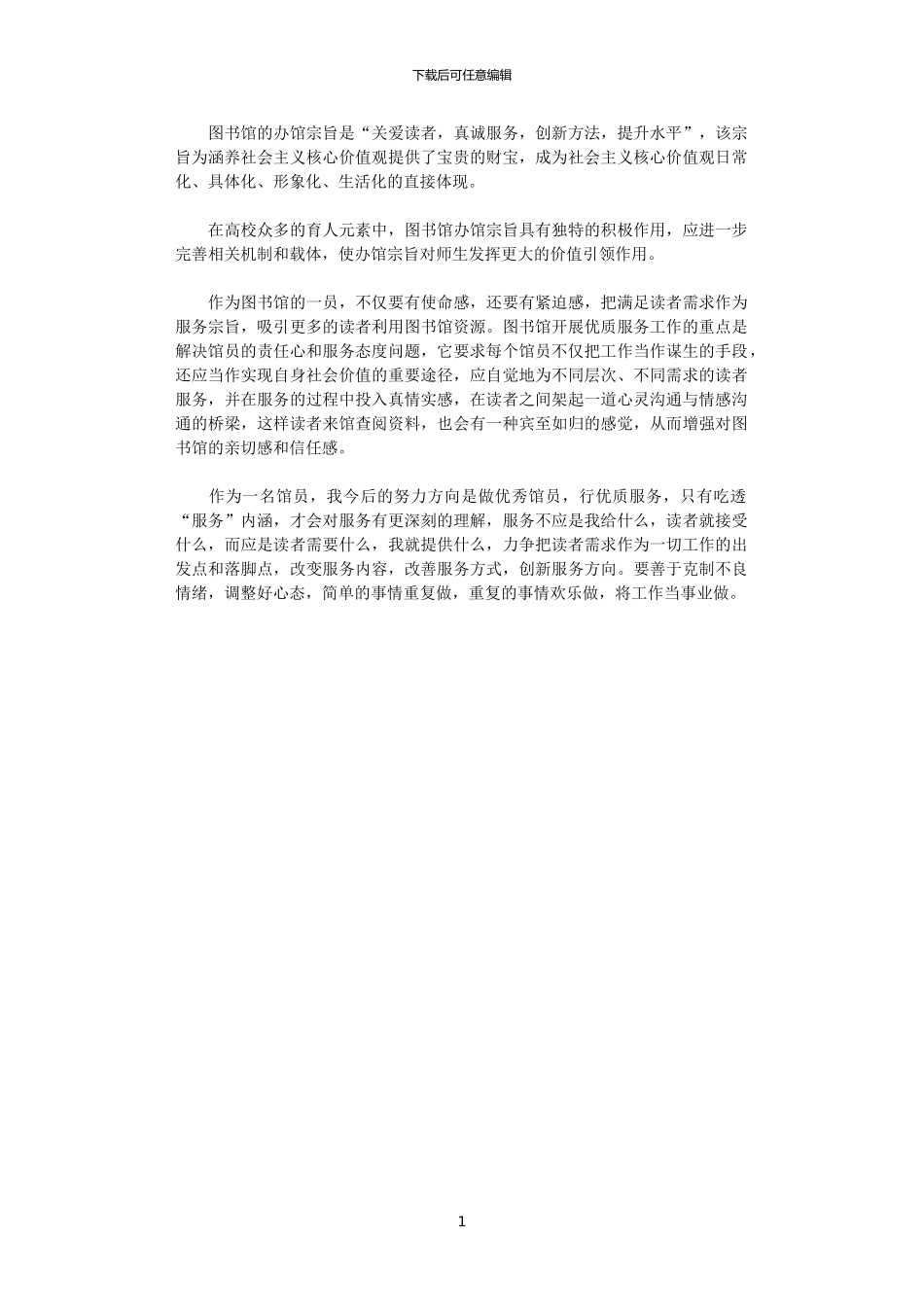 下载后可任意编辑

图书馆的办馆宗旨是“关爱读者，真诚服务，创新方法，提升水平”，该宗旨为涵养社会主义核心价值观提供了宝贵的财宝，成为社会主义核心价值观日常化、具体化、形象化、生活化的直接体现。

在高校众多的育人元素中，图书馆办馆宗旨具有独特的积极作用，应进一步完善相关机制和载体，使办馆宗旨对师生发挥更大的价值引领作用。

作为图书馆的一员，不仅要有使命感，还要有紧迫感，把满足读者需求作为服务宗旨，吸引更多的读者利用图书馆资源。图书馆开展优质服务工作的重点是解决馆员的责任心和服务态度问题，它要求每个馆员不仅把工作当作谋生的手段，还应当作实现自身社会价值的重要途径，应自觉地为不同层次、不同需求的读者服务，并在服务的过程中投入真情实感，在读者之间架起一道心灵沟通与情感沟通的桥梁，这样读者来馆查阅资料，也会有一种宾至如归的感觉，从而增强对图书馆的亲切感和信任感。

作为一名馆员，我今后的努力方向是做优秀馆员，行优质服务，只有吃透“服务”内涵，才会对服务有更深刻的理解，服务不应是我给什么，读者就接受什么，而应是读者需要什么，我就提供什么，力争把读者需求作为一切工作的出发点和落脚点，改变服务内容，改善服务方式，创新服务方向。要善于克制不良情绪，调整好心态，简单的事情重复做，重复的事情欢乐做，将工作当事业做。

1